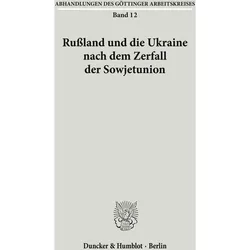 ABHANDLUNGEN DES GÖTTINGER ARBEITSKREISES

Band 12

Rußland und die Ukraine nach dem Zerfall der Sowjetunion

Duncker & Humblot · Berlin